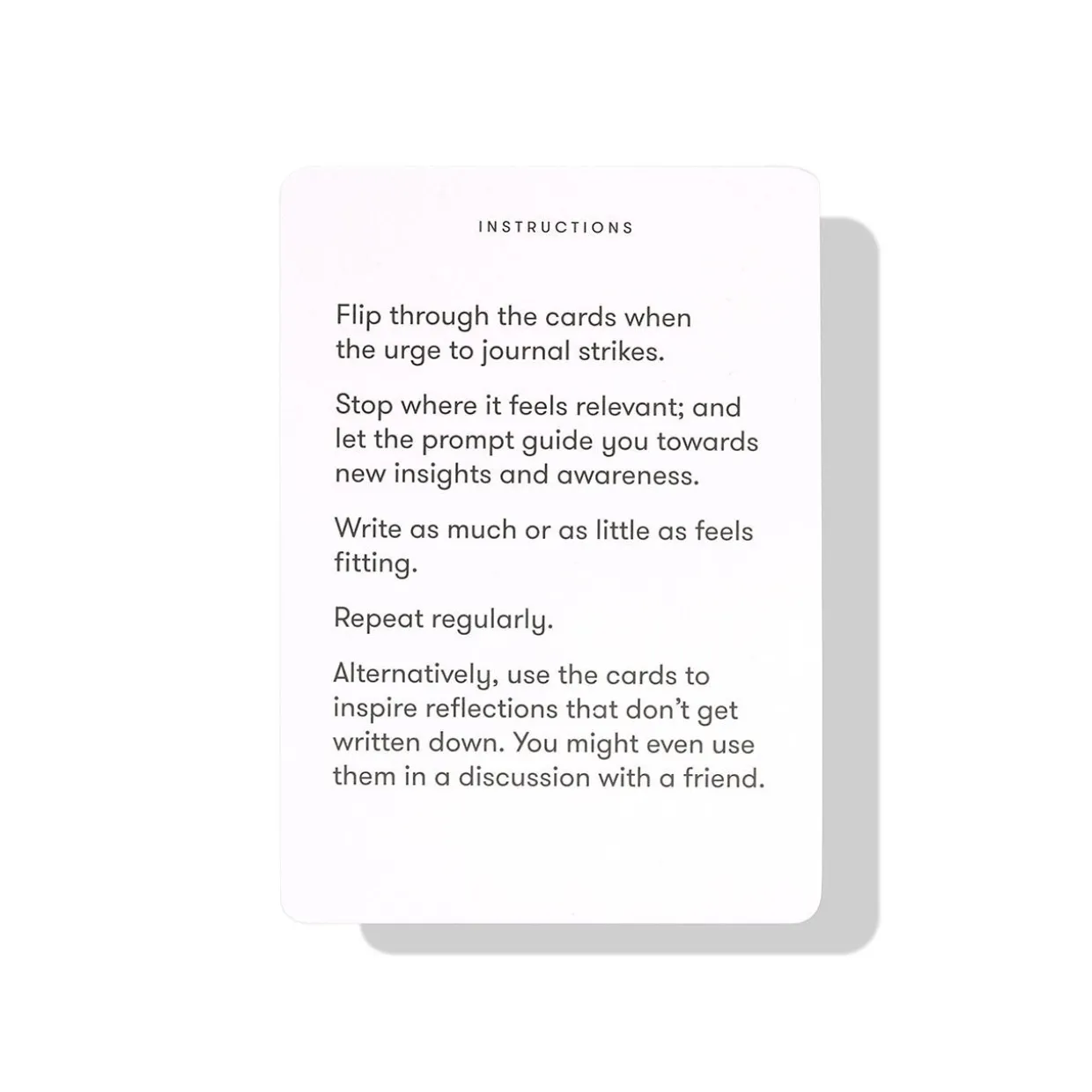 INSTRUCTIONS

Flip through the cards when the urge to journal strikes.

Stop where it feels relevant; and let the prompt guide you towards new insights and awareness.

Write as much or as little as feels fitting.

Repeat regularly.

Alternatively, use the cards to inspire reflections that don't get written down. You might even use them in a discussion with a friend.